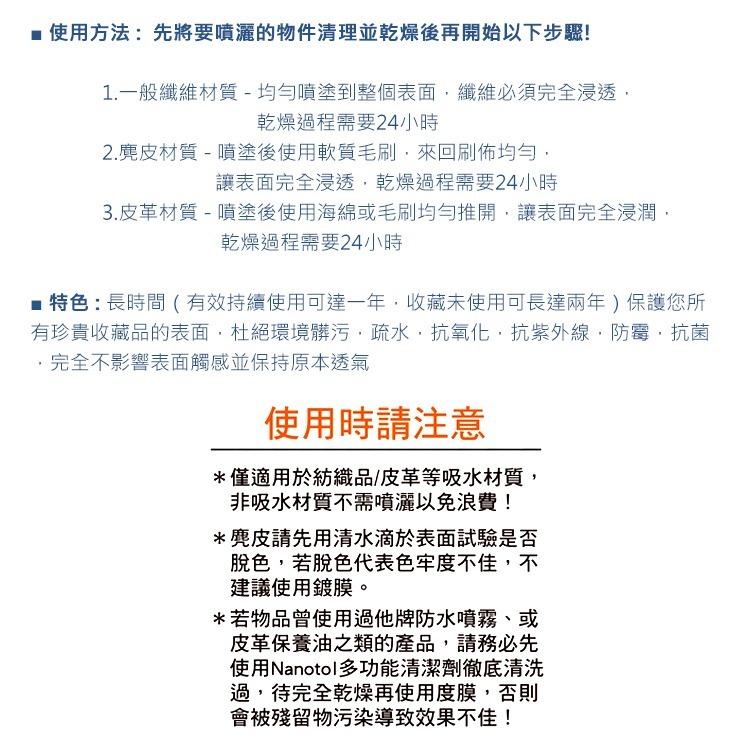 ■ 使用方法： 先將要噴灑的物件清理並乾燥後再開始以下步驟!

1.一般纖維材質 - 均勻噴塗到整個表面，纖維必須完全浸透，乾燥過程需要24小時
2.麂皮材質 - 噴塗後使用軟質毛刷，來回刷佈均勻，讓表面完全浸透，乾燥過程需要24小時
3.皮革材質 - 噴塗後使用海綿或毛刷均勻推開，讓表面完全浸潤，乾燥過程需要24小時

■ 特色：長時間（有效持續使用可達一年，收藏未使用可長達兩年）保護您所有珍貴收藏品的表面，杜絕環境髒污，疏水，抗氧化，抗紫外線，防霉，抗菌，完全不影響表面觸感並保持原本透氣

使用時請注意

＊僅適用於紡織品/皮革等吸水材質，非吸水材質不需噴灑以免浪費！

＊麂皮請先用清水滴於表面試驗是否脫色，若脫色代表色牢度不佳，不建議使用鍍膜。

＊若物品曾使用過他牌防水噴霧、或皮革保養油之類的產品，請務必先使用Nanotol多功能清潔劑徹底清洗過，待完全乾燥再使用度膜，否則會被殘留物污染導致效果不佳！